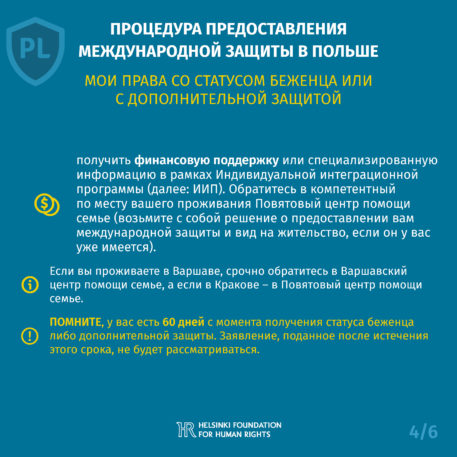 PL

ПРОЦЕДУРА ПРЕДОСТАВЛЕНИЯ МЕЖДУНАРОДНОЙ ЗАЩИТЫ В ПОЛЬШЕ

МОИ ПРАВА СО СТАТУСОМ БЕЖЕНЦА ИЛИ С ДОПОЛНИТЕЛЬНОЙ ЗАЩИТОЙ

получить финансовую поддержку или специализированную информацию в рамках Индивидуальной интеграционной программы (далее: ИИП). Обратитесь в компетентный по месту вашего проживания Повятовый центр помощи семье (возьмите с собой решение о предоставлении вам международной защиты и вид на жительство, если он у вас уже имеется).

Если вы проживаете в Варшаве, срочно обратитесь в Варшавский центр помощи семье, а если в Кракове – в Повятовый центр помощи семье.

ПОМНИТЕ, у вас есть 60 дней с момента получения статуса беженца либо дополнительной защиты. Заявление, поданное после истечения этого срока, не будет рассматриваться.

HELSINKI FOUNDATION FOR HUMAN RIGHTS

4/6